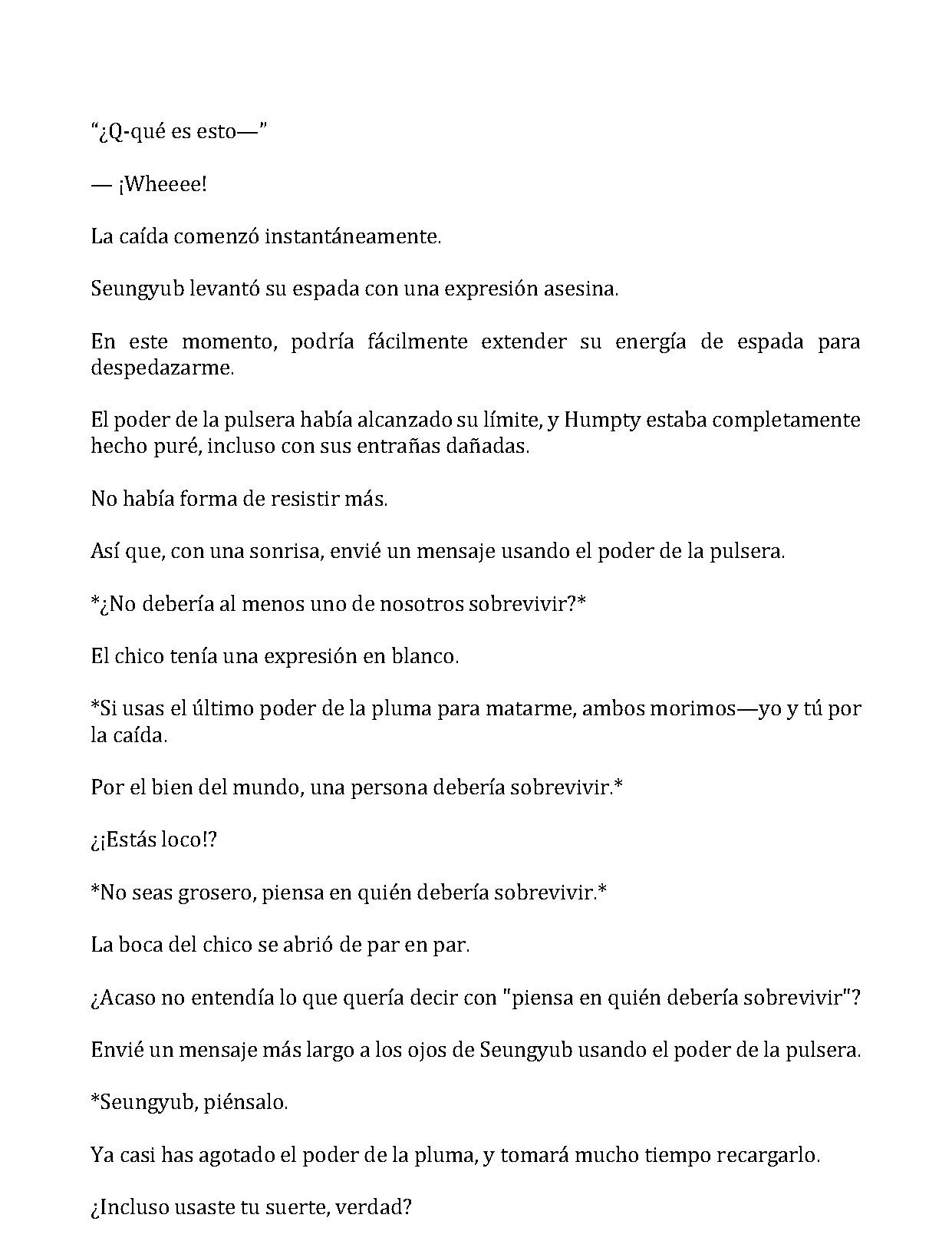 “¿Q-qué es esto—”

— ¡Wheeee!

La caída comenzó instantáneamente.

Seungyub levantó su espada con una expresión asesina.

En este momento, podría fácilmente extender su energía de espada para despedazarme.

El poder de la pulsera había alcanzado su límite, y Humpty estaba completamente hecho puré, incluso con sus entrañas dañadas.

No había forma de resistir más.

Así que, con una sonrisa, envié un mensaje usando el poder de la pulsera.

*¿No debería al menos uno de nosotros sobrevivir?*

El chico tenía una expresión en blanco.

*Si usas el último poder de la pluma para matarme, ambos morimos—yo y tú por la caída.

Por el bien del mundo, una persona debería sobrevivir.*

¿¡Estás loco!?

*No seas grosero, piensa en quién debería sobrevivir.*

La boca del chico se abrió de par en par.

¿Acaso no entendía lo que quería decir con "piensa en quién debería sobrevivir"?

Envié un mensaje más largo a los ojos de Seungyub usando el poder de la pulsera.

*Seungyub, piénsalo.

Ya casi has agotado el poder de la pluma, y tomará mucho tiempo recargarlo.

¿Incluso usaste tu suerte, verdad?